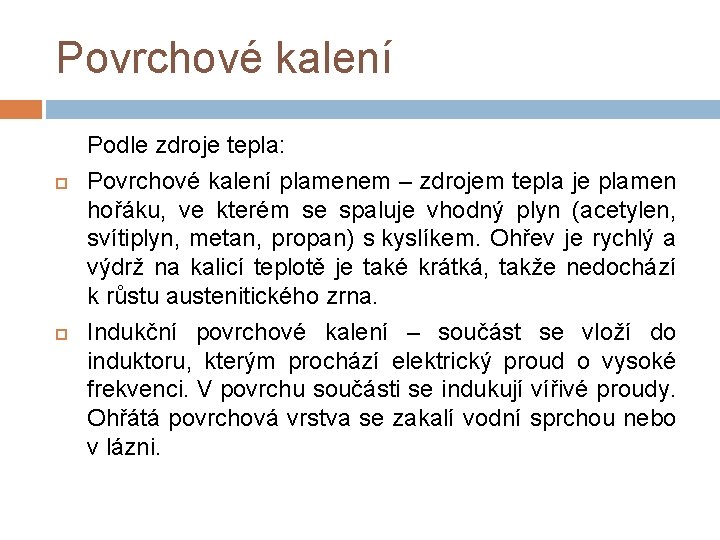 Povrchové kalení

Podle zdroje tepla:

Povrchové kalení plamenem – zdrojem tepla je plamen hořáku, ve kterém se spaluje vhodný plyn (acetylen, svítiplyn, metan, propan) s kyslíkem. Ohřev je rychlý a výdrž na kalicí teplotě je také krátká, takže nedochází k růstu austenitického zrna.

Indukční povrchové kalení – součást se vloží do induktoru, kterým prochází elektrický proud o vysoké frekvenci. V povrchu součásti se indukují vířivé proudy. Ohřátá povrchová vrstva se zakalí vodní sprchou nebo v lázni.